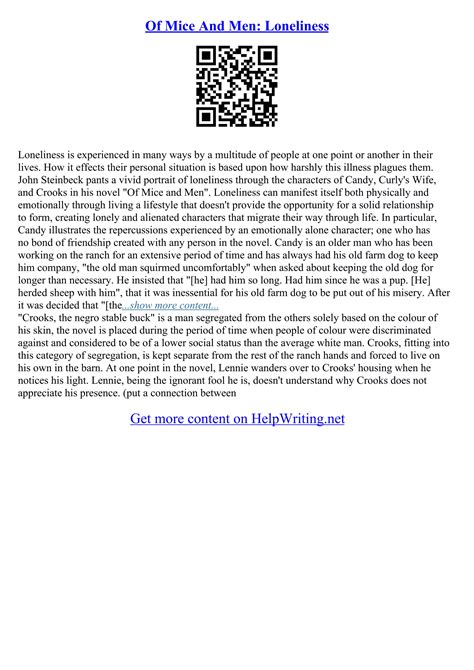 Of Mice And Men: Loneliness

Loneliness is experienced in many ways by a multitude of people at one point or another in their lives. How it effects their personal situation is based upon how harshly this illness plagues them. John Steinbeck pants a vivid portrait of loneliness through the characters of Candy, Curly's Wife, and Crooks in his novel "Of Mice and Men". Loneliness can manifest itself both physically and emotionally through living a lifestyle that doesn't provide the opportunity for a solid relationship to form, creating lonely and alienated characters that migrate their way through life. In particular, Candy illustrates the repercussions experienced by an emotionally alone character; one who has no bond of friendship created with any person in the novel. Candy is an older man who has been working on the ranch for an extensive period of time and has always had his old farm dog to keep him company, "the old man squirmed uncomfortably" when asked about keeping the old dog for longer than necessary. He insisted that "[he] had him so long. Had him since he was a pup. [He] herded sheep with him", that it was inessential for his old farm dog to be put out of his misery. After it was decided that "[the...show more content...
"Crooks, the negro stable buck" is a man segregated from the others solely based on the colour of his skin, the novel is placed during the period of time when people of colour were discriminated against and considered to be of a lower social status than the average white man. Crooks, fitting into this category of segregation, is kept separate from the rest of the ranch hands and forced to live on his own in the barn. At one point in the novel, Lennie wanders over to Crooks' housing when he notices his light. Lennie, being the ignorant fool he is, doesn't understand why Crooks does not appreciate his presence. (put a connection between

Get more content on HelpWriting.net